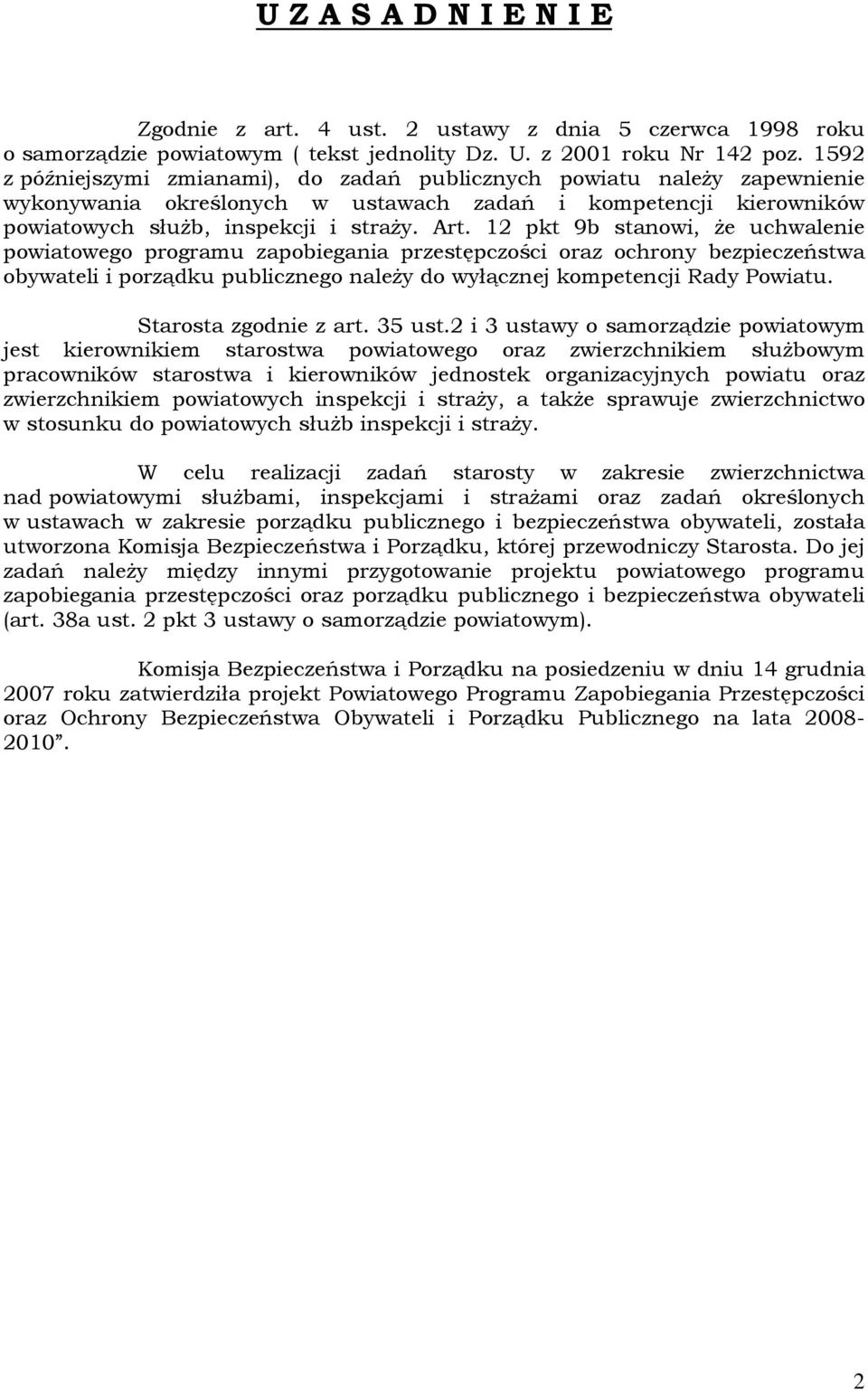 U Z A S A D N I E N I E

Zgodnie z art. 4 ust. 2 ustawy z dnia 5 czerwca 1998 roku o samorządzie powiatowym ( tekst jednolity Dz. U. z 2001 roku Nr 142 poz. 1592 z późniejszymi zmianami), do zadań publicznych powiatu należy zapewnienie wykonywania określonych w ustawach zadań i kompetencji kierowników powiatowych służb, inspekcji i straży. Art. 12 pkt 9b stanowi, że uchwalenie powiatowego programu zapobiegania przestępczości oraz ochrony bezpieczeństwa obywateli i porządku publicznego należy do wyłącznej kompetencji Rady Powiatu.

Starosta zgodnie z art. 35 ust.2 i 3 ustawy o samorządzie powiatowym jest kierownikiem starostwa powiatowego oraz zwierzchnikiem służbowym pracowników starostwa i kierowników jednostek organizacyjnych powiatu oraz zwierzchnikiem powiatowych inspekcji i straży, a także sprawuje zwierzchnictwo w stosunku do powiatowych służb inspekcji i straży.

W celu realizacji zadań starosty w zakresie zwierzchnictwa nad powiatowymi służbami, inspekcjami i strażami oraz zadań określonych w ustawach w zakresie porządku publicznego i bezpieczeństwa obywateli, została utworzona Komisja Bezpieczeństwa i Porządku, której przewodniczy Starosta. Do jej zadań należy między innymi przygotowanie projektu powiatowego programu zapobiegania przestępczości oraz porządku publicznego i bezpieczeństwa obywateli (art. 38a ust. 2 pkt 3 ustawy o samorządzie powiatowym).

Komisja Bezpieczeństwa i Porządku na posiedzeniu w dniu 14 grudnia 2007 roku zatwierdziła projekt Powiatowego Programu Zapobiegania Przestępczości oraz Ochrony Bezpieczeństwa Obywateli i Porządku Publicznego na lata 2008-2010”.

2